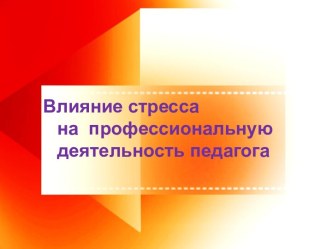 Влияние стресса на профессиональную деятельность педагога